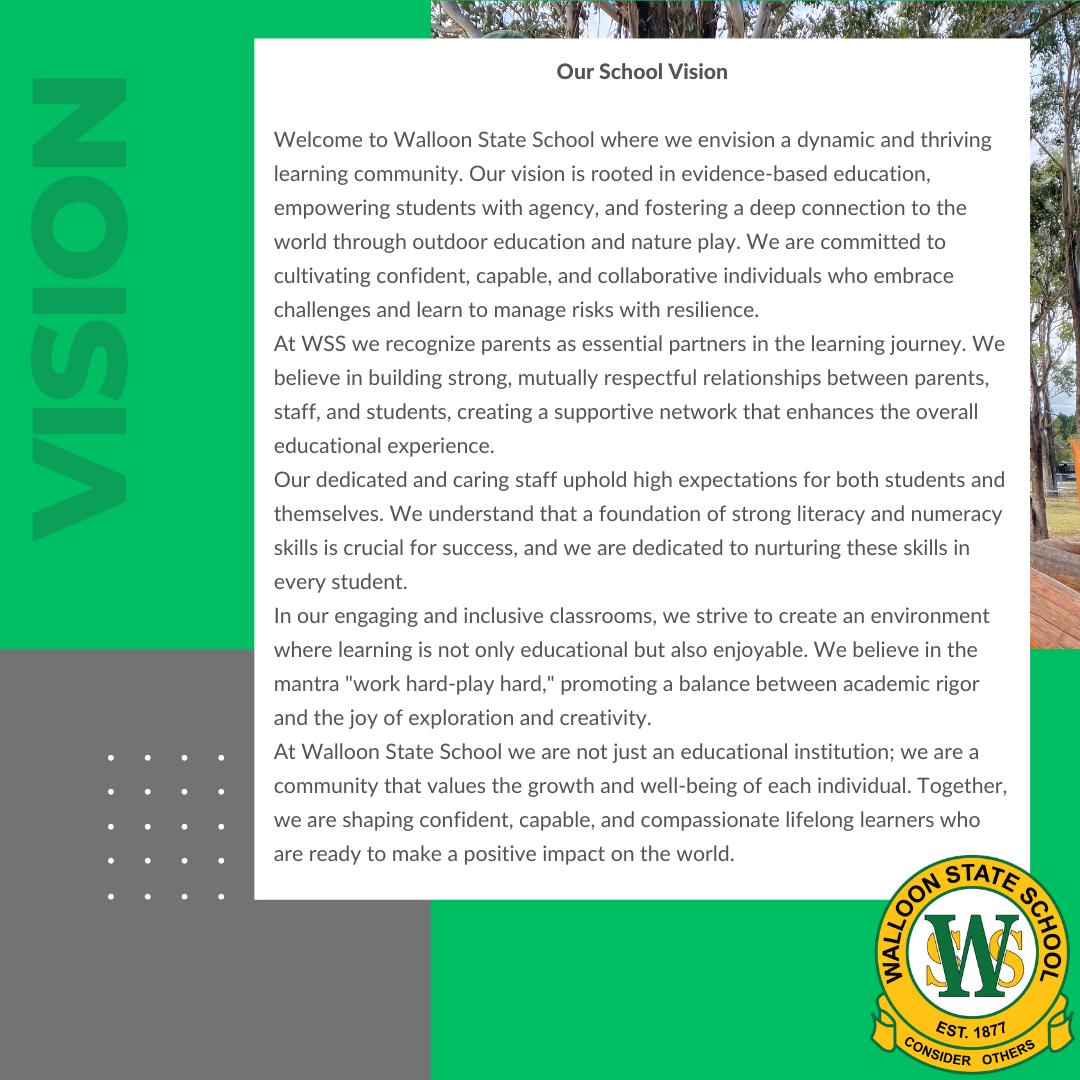 VISION

Our School Vision

Welcome to Walloon State School where we envision a dynamic and thriving learning community. Our vision is rooted in evidence-based education, empowering students with agency, and fostering a deep connection to the world through outdoor education and nature play. We are committed to cultivating confident, capable, and collaborative individuals who embrace challenges and learn to manage risks with resilience.

At WSS we recognize parents as essential partners in the learning journey. We believe in building strong, mutually respectful relationships between parents, staff, and students, creating a supportive network that enhances the overall educational experience.

Our dedicated and caring staff uphold high expectations for both students and themselves. We understand that a foundation of strong literacy and numeracy skills is crucial for success, and we are dedicated to nurturing these skills in every student.

In our engaging and inclusive classrooms, we strive to create an environment where learning is not only educational but also enjoyable. We believe in the mantra "work hard-play hard," promoting a balance between academic rigor and the joy of exploration and creativity.

At Walloon State School we are not just an educational institution; we are a community that values the growth and well-being of each individual. Together, we are shaping confident, capable, and compassionate lifelong learners who are ready to make a positive impact on the world.

WALLOON STATE SCHOOL
WSS
EST. 1877
CONSIDER OTHERS